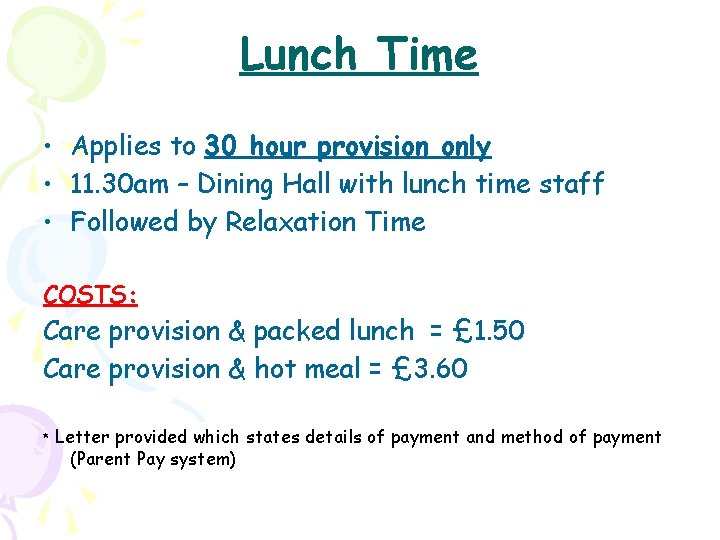 Lunch Time

• Applies to 30 hour provision only
• 11.30am – Dining Hall with lunch time staff
• Followed by Relaxation Time

COSTS:
Care provision & packed lunch = £1.50
Care provision & hot meal = £3.60

* Letter provided which states details of payment and method of payment (Parent Pay system)